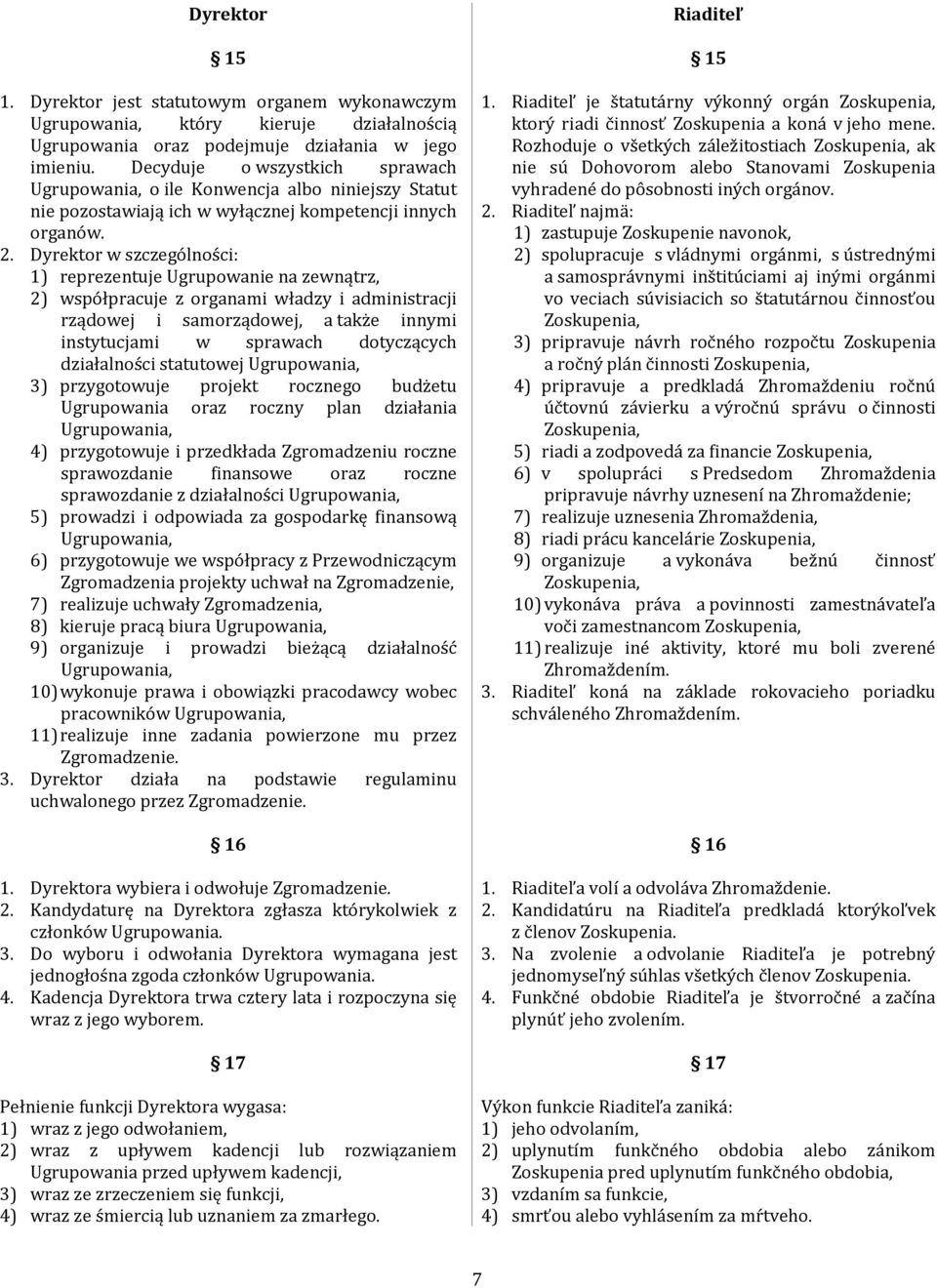 Dyrektor

§ 15

1. Dyrektor jest statutowym organem wykonawczym Ugrupowania, który kieruje działalnością Ugrupowania oraz podejmuje działania w jego imieniu. Decyduje o wszystkich sprawach Ugrupowania, o ile Konwencja albo niniejszy Statut nie pozostawiają ich w wyłącznej kompetencji innych organów.
2. Dyrektor w szczególności:
1) reprezentuje Ugrupowanie na zewnątrz,
2) współpracuje z organami władzy i administracji rządowej i samorządowej, a także innymi instytucjami w sprawach dotyczących działalności statutowej Ugrupowania,
3) przygotowuje projekt rocznego budżetu Ugrupowania oraz roczny plan działania Ugrupowania,
4) przygotowuje i przedkłada Zgromadzeniu roczne sprawozdanie finansowe oraz roczne sprawozdanie z działalności Ugrupowania,
5) prowadzi i odpowiada za gospodarkę finansową Ugrupowania,
6) przygotowuje we współpracy z Przewodniczącym Zgromadzenia projekty uchwał na Zgromadzenie,
7) realizuje uchwały Zgromadzenia,
8) kieruje pracą biura Ugrupowania,
9) organizuje i prowadzi bieżącą działalność Ugrupowania,
10) wykonuje prawa i obowiązki pracodawcy wobec pracowników Ugrupowania,
11) realizuje inne zadania powierzone mu przez Zgromadzenie.
3. Dyrektor działa na podstawie regulaminu uchwalonego przez Zgromadzenie.

§ 16

1. Dyrektora wybiera i odwołuje Zgromadzenie.
2. Kandydaturę na Dyrektora zgłasza którykolwiek z członków Ugrupowania.
3. Do wyboru i odwołania Dyrektora wymagana jest jednogłośna zgoda członków Ugrupowania.
4. Kadencja Dyrektora trwa cztery lata i rozpoczyna się wraz z jego wyborem.

§ 17

Pełnienie funkcji Dyrektora wygasa:
1) wraz z jego odwołaniem,
2) wraz z upływem kadencji lub rozwiązaniem Ugrupowania przed upływem kadencji,
3) wraz ze zrzeczeniem się funkcji,
4) wraz ze śmiercią lub uznaniem za zmarłego.

Riaditeľ

§ 15

1. Riaditeľ je štatutárny výkonný orgán Zoskupenia, ktorý riadi činnosť Zoskupenia a koná v jeho mene. Rozhoduje o všetkých záležitostiach Zoskupenia, ak nie sú Dohovorom alebo Stanovami Zoskupenia vyhradené do pôsobnosti iných orgánov.
2. Riaditeľ najmä:
1) zastupuje Zoskupenie navonok,
2) spolupracuje s vládnymi orgánmi, s ústrednými a samosprávnymi inštitúciami aj inými orgánmi vo veciach súvisiacich so štatutárnou činnosťou Zoskupenia,
3) pripravuje návrh ročného rozpočtu Zoskupenia a ročný plán činnosti Zoskupenia,
4) pripravuje a predkladá Zhromaždeniu ročnú účtovnú závierku a výročnú správu o činnosti Zoskupenia,
5) riadi a zodpovedá za financie Zoskupenia,
6) v spolupráci s Predsedom Zhromaždenia pripravuje návrhy uznesení na Zhromaždenie;
7) realizuje uznesenia Zhromaždenia,
8) riadi prácu kancelárie Zoskupenia,
9) organizuje a vykonáva bežnú činnosť Zoskupenia,
10) vykonáva práva a povinnosti zamestnávateľa voči zamestnancom Zoskupenia,
11) realizuje iné aktivity, ktoré mu boli zverené Zhromaždením.
3. Riaditeľ koná na základe rokovacieho poriadku schváleného Zhromaždením.

§ 16

1. Riaditeľa volí a odvoláva Zhromaždenie.
2. Kandidatúru na Riaditeľa predkladá ktorýkoľvek z členov Zoskupenia.
3. Na zvolenie a odvolanie Riaditeľa je potrebný jednomyseľný súhlas všetkých členov Zoskupenia.
4. Funkčné obdobie Riaditeľa je štvorročné a začína plynúť jeho zvolením.

§ 17

Výkon funkcie Riaditeľa zaniká:
1) jeho odvolaním,
2) uplynutím funkčného obdobia alebo zánikom Zoskupenia pred uplynutím funkčného obdobia,
3) vzdaním sa funkcie,
4) smrťou alebo vyhlásením za mŕtveho.

7